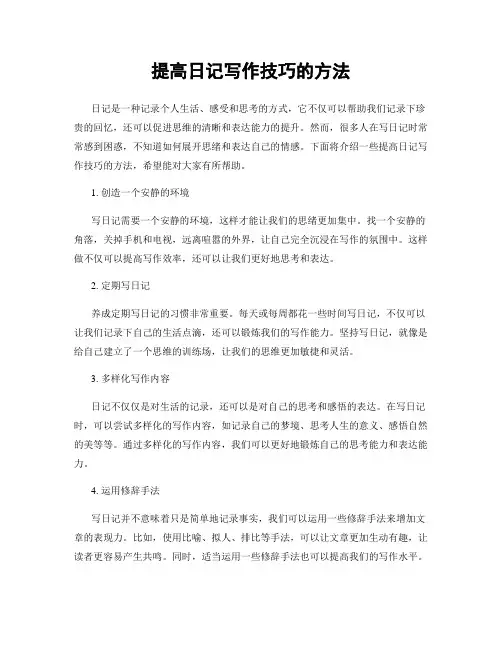 提高日记写作技巧的方法

日记是一种记录个人生活、感受和思考的方式，它不仅可以帮助我们记录下珍贵的回忆，还可以促进思维的清晰和表达能力的提升。然而，很多人在写日记时常常感到困惑，不知道如何展开思绪和表达自己的情感。下面将介绍一些提高日记写作技巧的方法，希望能对大家有所帮助。

1. 创造一个安静的环境

写日记需要一个安静的环境，这样才能让我们的思绪更加集中。找一个安静的角落，关掉手机和电视，远离喧嚣的外界，让自己完全沉浸在写作的氛围中。这样做不仅可以提高写作效率，还可以让我们更好地思考和表达。

2. 定期写日记

养成定期写日记的习惯非常重要。每天或每周都花一些时间写日记，不仅可以让我们记录下自己的生活点滴，还可以锻炼我们的写作能力。坚持写日记，就像是给自己建立了一个思维的训练场，让我们的思维更加敏捷和灵活。

3. 多样化写作内容

日记不仅仅是对生活的记录，还可以是对自己的思考和感悟的表达。在写日记时，可以尝试多样化的写作内容，如记录自己的梦境、思考人生的意义、感悟自然的美等等。通过多样化的写作内容，我们可以更好地锻炼自己的思考能力和表达能力。

4. 运用修辞手法

写日记并不意味着只是简单地记录事实，我们可以运用一些修辞手法来增加文章的表现力。比如，使用比喻、拟人、排比等手法，可以让文章更加生动有趣，让读者更容易产生共鸣。同时，适当运用一些修辞手法也可以提高我们的写作水平。